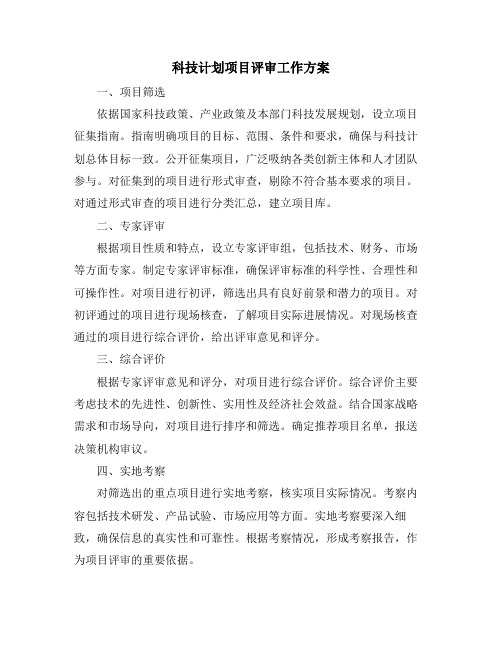 科技计划项目评审工作方案

一、项目筛选

依据国家科技政策、产业政策及本部门科技发展规划，设立项目征集指南。指南明确项目的目标、范围、条件和要求，确保与科技计划总体目标一致。公开征集项目，广泛吸纳各类创新主体和人才团队参与。对征集到的项目进行形式审查，剔除不符合基本要求的项目。对通过形式审查的项目进行分类汇总，建立项目库。

二、专家评审

根据项目性质和特点，设立专家评审组，包括技术、财务、市场等方面专家。制定专家评审标准，确保评审标准的科学性、合理性和可操作性。对项目进行初评，筛选出具有良好前景和潜力的项目。对初评通过的项目进行现场核查，了解项目实际进展情况。对现场核查通过的项目进行综合评价，给出评审意见和评分。

三、综合评价

根据专家评审意见和评分，对项目进行综合评价。综合评价主要考虑技术的先进性、创新性、实用性及经济社会效益。结合国家战略需求和市场导向，对项目进行排序和筛选。确定推荐项目名单，报送决策机构审议。

四、实地考察

对筛选出的重点项目进行实地考察，核实项目实际情况。考察内容包括技术研发、产品试验、市场应用等方面。实地考察要深入细致，确保信息的真实性和可靠性。根据考察情况，形成考察报告，作为项目评审的重要依据。